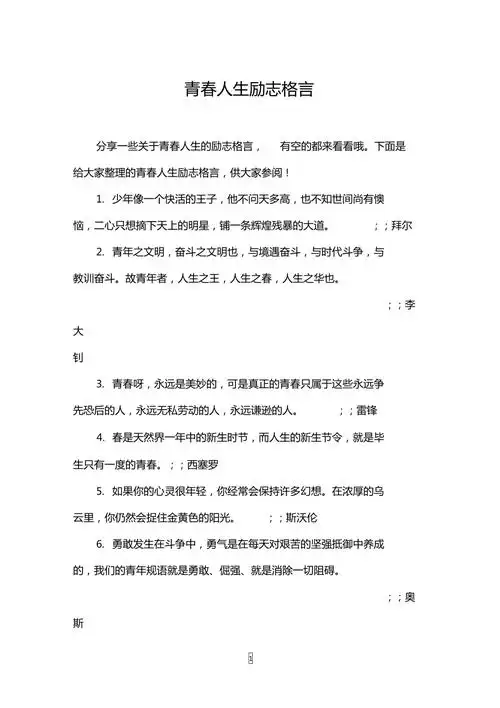 青春人生励志格言

分享一些关于青春人生的励志格言， 有空的都来看看哦。下面是给大家整理的青春人生励志格言，供大家参阅！

1. 少年像一个快活的王子，他不问天多高，也不知世间尚有懊恼，二心只想摘下天上的明星，铺一条辉煌残暴的大道。 ；；拜尔

2. 青年之文明，奋斗之文明也，与境遇奋斗，与时代斗争，与教训奋斗。故青年者，人生之王，人生之春，人生之华也。

；；李

大

钊

3. 青春呀，永远是美妙的，可是真正的青春只属于这些永远争先恐后的人，永远无私劳动的人，永远谦逊的人。 ；；雷锋

4. 春是天然界一年中的新生时节，而人生的新生节令，就是毕生只有一度的青春。；；西塞罗

5. 如果你的心灵很年轻，你经常会保持许多幻想。在浓厚的乌云里，你仍然会捉住金黄色的阳光。 ；；斯沃伦

6. 勇敢发生在斗争中，勇气是在每天对艰苦的坚强抵御中养成的，我们的青年规语就是勇敢、倔强、就是消除一切阻碍。

；；奥

斯

1